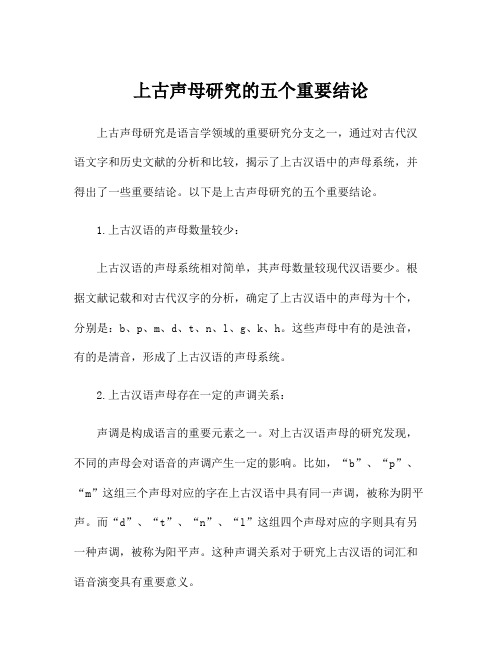 上古声母研究的五个重要结论

上古声母研究是语言学领域的重要研究分支之一，通过对古代汉语文字和历史文献的分析和比较，揭示了上古汉语中的声母系统，并得出了一些重要结论。以下是上古声母研究的五个重要结论。

1.上古汉语的声母数量较少：

上古汉语的声母系统相对简单，其声母数量较现代汉语要少。根据文献记载和对古代汉字的分析，确定了上古汉语中的声母为十个，分别是：b、p、m、d、t、n、l、g、k、h。这些声母中有的是浊音，有的是清音，形成了上古汉语的声母系统。

2.上古汉语声母存在一定的声调关系：

声调是构成语言的重要元素之一。对上古汉语声母的研究发现，不同的声母会对语音的声调产生一定的影响。比如，“b”、“p”、“m”这组三个声母对应的字在上古汉语中具有同一声调，被称为阴平声。而“d”、“t”、“n”、“l”这组四个声母对应的字则具有另一种声调，被称为阳平声。这种声调关系对于研究上古汉语的词汇和语音演变具有重要意义。